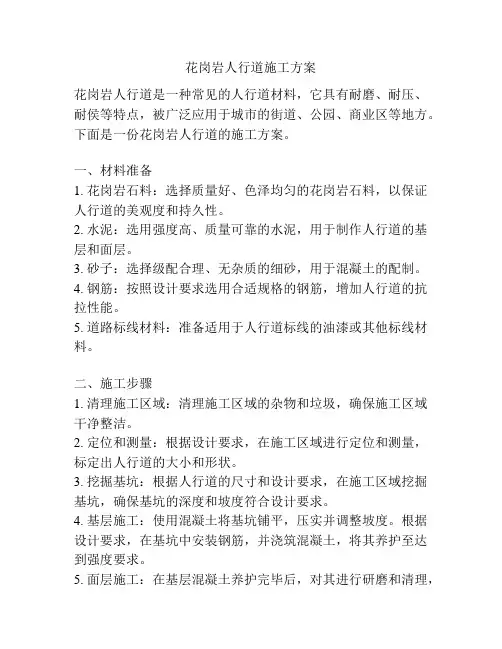 花岗岩人行道施工方案

花岗岩人行道是一种常见的人行道材料，它具有耐磨、耐压、耐侯等特点，被广泛应用于城市的街道、公园、商业区等地方。下面是一份花岗岩人行道的施工方案。

一、材料准备
1. 花岗岩石料：选择质量好、色泽均匀的花岗岩石料，以保证人行道的美观度和持久性。
2. 水泥：选用强度高、质量可靠的水泥，用于制作人行道的基层和面层。
3. 砂子：选择级配合理、无杂质的细砂，用于混凝土的配制。
4. 钢筋：按照设计要求选用合适规格的钢筋，增加人行道的抗拉性能。
5. 道路标线材料：准备适用于人行道标线的油漆或其他标线材料。

二、施工步骤
1. 清理施工区域：清理施工区域的杂物和垃圾，确保施工区域干净整洁。
2. 定位和测量：根据设计要求，在施工区域进行定位和测量，标定出人行道的大小和形状。
3. 挖掘基坑：根据人行道的尺寸和设计要求，在施工区域挖掘基坑，确保基坑的深度和坡度符合设计要求。
4. 基层施工：使用混凝土将基坑铺平，压实并调整坡度。根据设计要求，在基坑中安装钢筋，并浇筑混凝土，将其养护至达到强度要求。
5. 面层施工：在基层混凝土养护完毕后，对其进行研磨和清理，